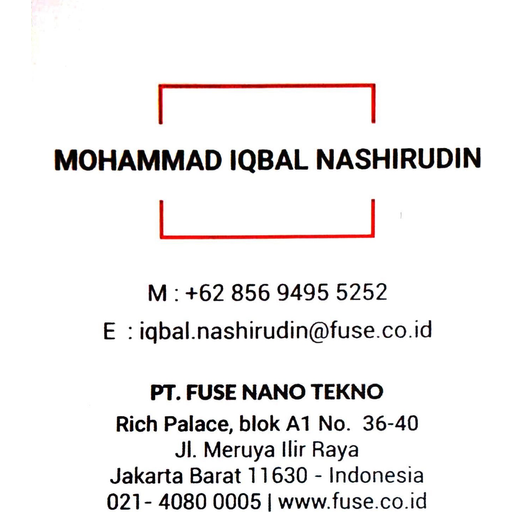 MOHAMMAD IQBAL NASHIRUDIN

M : +62 856 9495 5252
E : iqbal.nashirudin@fuse.co.id

PT. FUSE NANO TEKNO
Rich Palace, blok A1 No. 36-40
Jl. Meruya Ilir Raya
Jakarta Barat 11630 - Indonesia
021- 4080 0005 | www.fuse.co.id